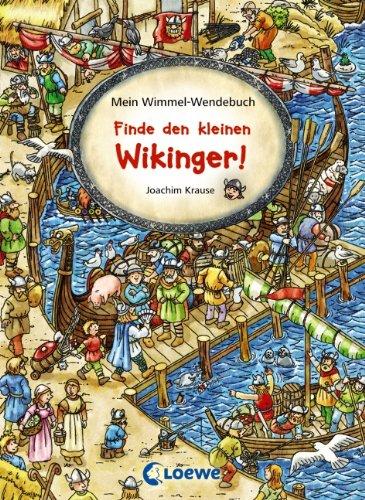 Mein Wimmel-Wendebuch

Finde den kleinen Wikinger!

Joachim Krause

Loewe